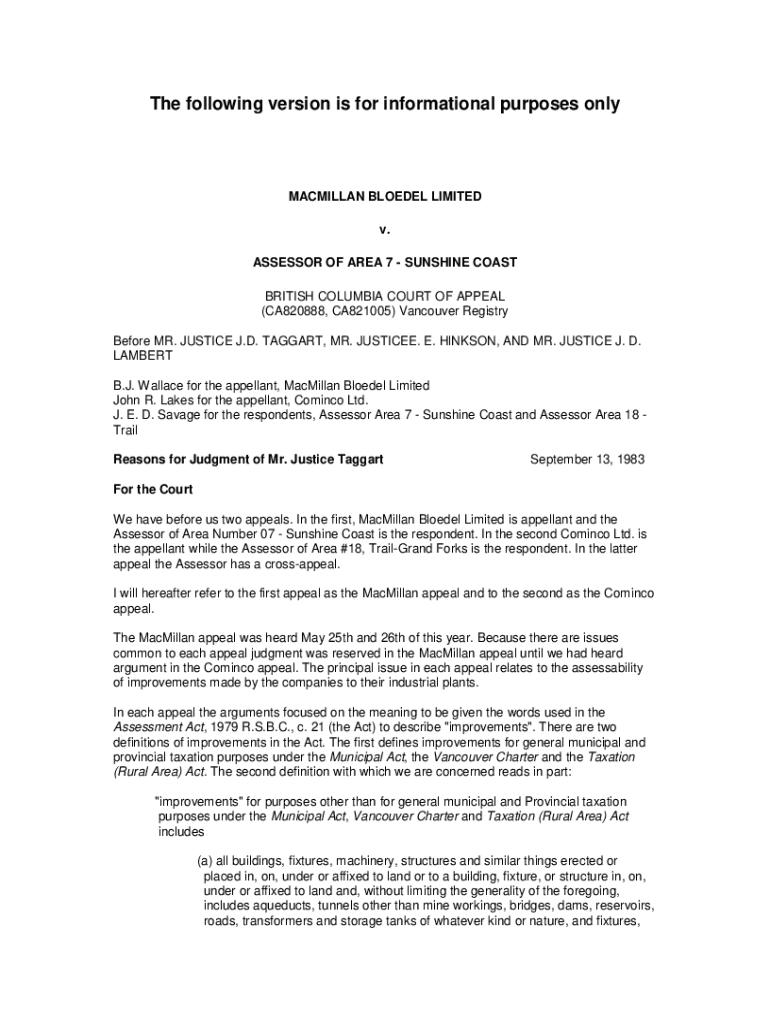 The following version is for informational purposes only

MACMILLAN BLOEDEL LIMITED

v.

ASSESSOR OF AREA 7 - SUNSHINE COAST

BRITISH COLUMBIA COURT OF APPEAL
(CA820888, CA821005) Vancouver Registry

Before MR. JUSTICE J.D. TAGGART, MR. JUSTICEE. E. HINKSON, AND MR. JUSTICE J. D. LAMBERT

B.J. Wallace for the appellant, MacMillan Bloedel Limited
John R. Lakes for the appellant, Cominco Ltd.
J. E. D. Savage for the respondents, Assessor Area 7 - Sunshine Coast and Assessor Area 18 - Trail

Reasons for Judgment of Mr. Justice Taggart September 13, 1983

For the Court

We have before us two appeals. In the first, MacMillan Bloedel Limited is appellant and the Assessor of Area Number 07 - Sunshine Coast is the respondent. In the second Cominco Ltd. is the appellant while the Assessor of Area #18, Trail-Grand Forks is the respondent. In the latter appeal the Assessor has a cross-appeal.

I will hereafter refer to the first appeal as the MacMillan appeal and to the second as the Cominco appeal.

The MacMillan appeal was heard May 25th and 26th of this year. Because there are issues common to each appeal judgment was reserved in the MacMillan appeal until we had heard argument in the Cominco appeal. The principal issue in each appeal relates to the assessability of improvements made by the companies to their industrial plants.

In each appeal the arguments focused on the meaning to be given the words used in the Assessment Act, 1979 R.S.B.C., c. 21 (the Act) to describe "improvements". There are two definitions of improvements in the Act. The first defines improvements for general municipal and provincial taxation purposes under the Municipal Act, the Vancouver Charter and the Taxation (Rural Area) Act. The second definition with which we are concerned reads in part:

"improvements" for purposes other than for general municipal and Provincial taxation purposes under the Municipal Act, Vancouver Charter and Taxation (Rural Area) Act includes

(a) all buildings, fixtures, machinery, structures and similar things erected or placed in, on, under or affixed to land or to a building, fixture, or structure in, on, under or affixed to land and, without limiting the generality of the foregoing, includes aqueducts, tunnels other than mine workings, bridges, dams, reservoirs, roads, transformers and storage tanks of whatever kind or nature, and fixtures,